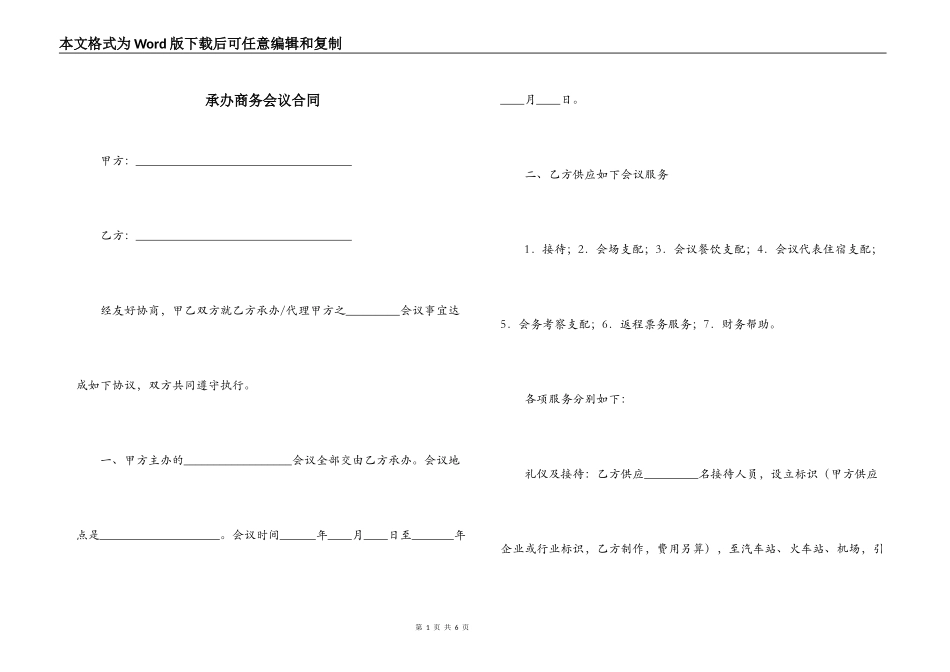 本文格式为Word版下载后可任意编辑和复制

承办商务会议合同

甲方：____________________________________

乙方：____________________________________

经友好协商，甲乙双方就乙方承办/代理甲方之_________会议事宜达成如下协议，双方共同遵守执行。

一、甲方主办的__________________会议全部交由乙方承办。会议地点是____________________。会议时间______年____月____日至_______年____月____日。

二、乙方供应如下会议服务

1．接待；2．会场支配；3．会议餐饮支配；4．会议代表住宿支配；5．会务考察支配；6．返程票务服务；7．财务帮助。

各项服务分别如下：

礼仪及接待：乙方供应_________名接待人员，设立标识（甲方供应企业或行业标识，乙方制作，费用另算），至汽车站、火车站、机场，引

第 1 页 共 6 页